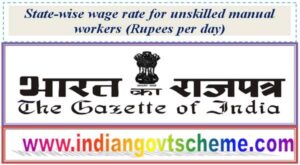 State-wise wage rate for unskilled manual workers (Rupees per day)

भारत का राजपत्र
The Gazette of India

www.indiangovtscheme.com